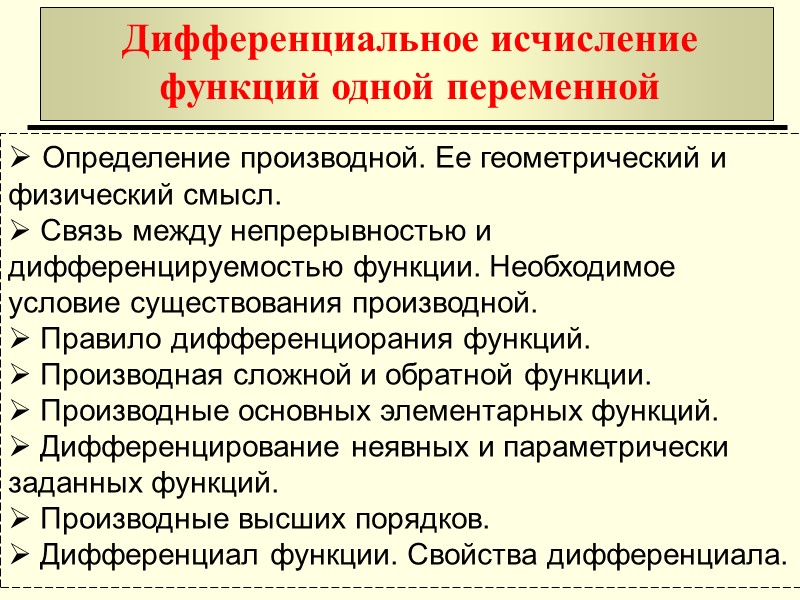 Дифференциальное исчисление функций одной переменной

➢ Определение производной. Ее геометрический и физический смысл.
➢ Связь между непрерывностью и дифференцируемостью функции. Необходимое условие существования производной.
➢ Правило дифференциорания функций.
➢ Производная сложной и обратной функции.
➢ Производные основных элементарных функций.
➢ Дифференцирование неявных и параметрически заданных функций.
➢ Производные высших порядков.
➢ Дифференциал функции. Свойства дифференциала.